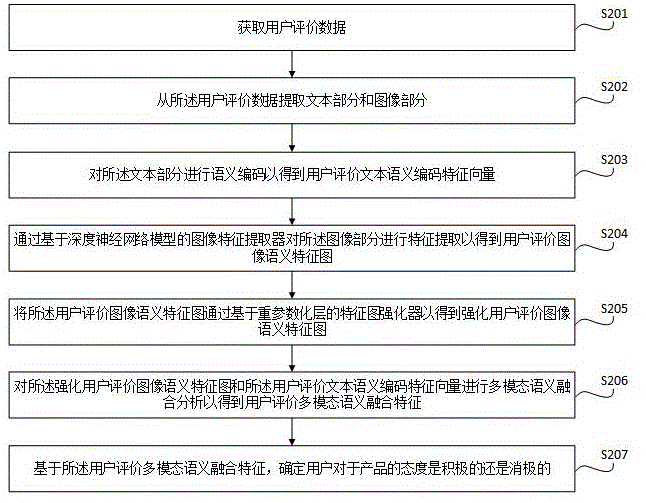 获取用户评价数据

S201

从所述用户评价数据提取文本部分和图像部分

S202

对所述文本部分进行语义编码以得到用户评价文本语义编码特征向量

S203

通过基于深度神经网络模型的图像特征提取器对所述图像部分进行特征提取以得到用户评价图像语义特征图

S204

将所述用户评价图像语义特征图通过基于重参数化层的特征图强化器以得到强化用户评价图像语义特征图

S205

对所述强化用户评价图像语义特征图和所述用户评价文本语义编码特征向量进行多模态语义融合分析以得到用户评价多模态语义融合特征

S206

基于所述用户评价多模态语义融合特征，确定用户对于产品的态度是积极的还是消极的

S207